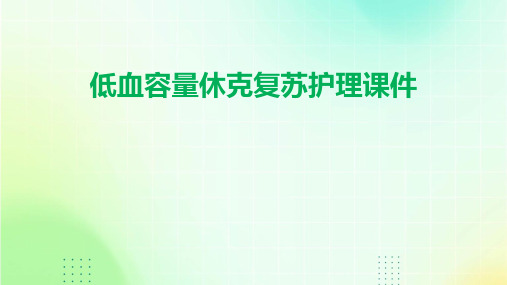 低血容量休克复苏护理课件